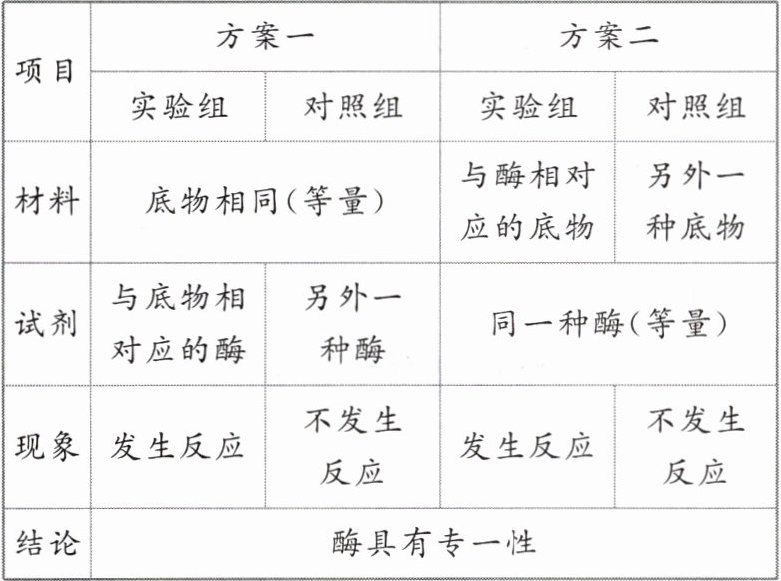 | 项目 | 方案一 |  | 方案二 |  |
|---|---|---|---|---|
|  | 实验组 | 对照组 | 实验组 | 对照组 |
| 材料 | 底物相同(等量) |  | 与酶相对应的底物 | 另外一种底物 |
| 试剂 | 与底物相对应的酶 | 另外一种酶 | 同一种酶(等量) |  |
| 现象 | 发生反应 | 不发生反应 | 发生反应 | 不发生反应 |
| 结论 | 酶具有专一性 |  |  |  |